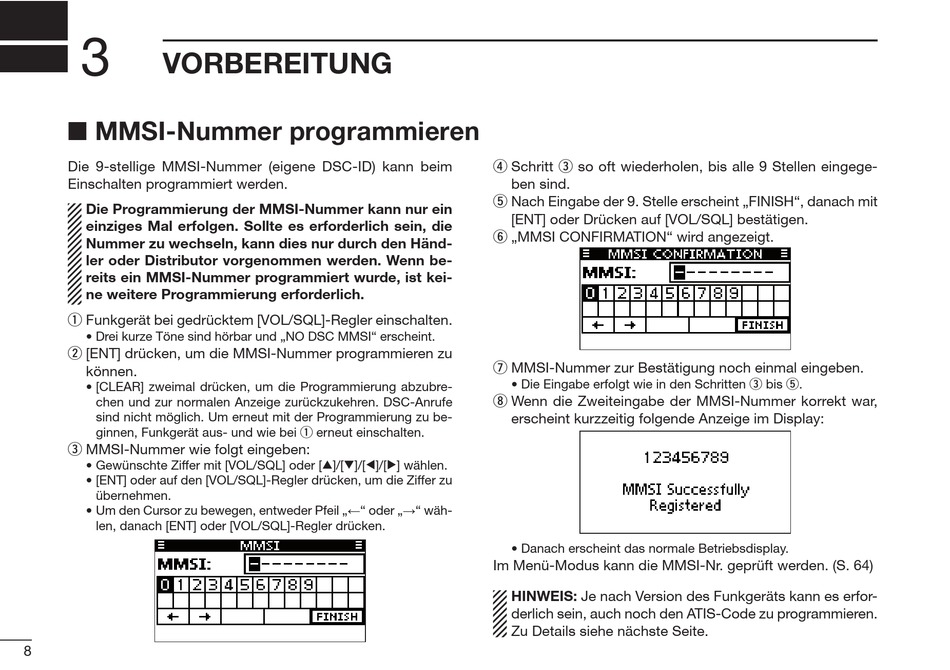 3 VORBEREITUNG

■ MMSI-Nummer programmieren

Die 9-stellige MMSI-Nummer (eigene DSC-ID) kann beim Einschalten programmiert werden.

Die Programmierung der MMSI-Nummer kann nur ein einziges Mal erfolgen. Sollte es erforderlich sein, die Nummer zu wechseln, kann dies nur durch den Händler oder Distributor vorgenommen werden. Wenn bereits ein MMSI-Nummer programmiert wurde, ist keine weitere Programmierung erforderlich.

① Funkgerät bei gedrücktem [VOL/SQL]-Regler einschalten.
• Drei kurze Töne sind hörbar und „NO DSC MMSI“ erscheint.

② [ENT] drücken, um die MMSI-Nummer programmieren zu können.
• [CLEAR] zweimal drücken, um die Programmierung abzubrechen und zur normalen Anzeige zurückzukehren. DSC-Anrufe sind nicht möglich. Um erneut mit der Programmierung zu beginnen, Funkgerät aus- und wie bei ① erneut einschalten.

③ MMSI-Nummer wie folgt eingeben:
• Gewünschte Ziffer mit [VOL/SQL] oder [▲]/[▼]/[◀]/[▶] wählen.
• [ENT] oder auf den [VOL/SQL]-Regler drücken, um die Ziffer zu übernehmen.
• Um den Cursor zu bewegen, entweder Pfeil „←“ oder „→“ wählen, danach [ENT] oder [VOL/SQL]-Regler drücken.

MMSI
MMSI: ---------
0 1 2 3 4 5 6 7 8 9
← → FINISH

④ Schritt ③ so oft wiederholen, bis alle 9 Stellen eingegeben sind.

⑤ Nach Eingabe der 9. Stelle erscheint „FINISH“, danach mit [ENT] oder Drücken auf [VOL/SQL] bestätigen.

⑥ „MMSI CONFIRMATION“ wird angezeigt.

MMSI CONFIRMATION
MMSI: ---------
0 1 2 3 4 5 6 7 8 9
← → FINISH

⑦ MMSI-Nummer zur Bestätigung noch einmal eingeben.
• Die Eingabe erfolgt wie in den Schritten ③ bis ⑤.

⑧ Wenn die Zweiteingabe der MMSI-Nummer korrekt war, erscheint kurzzeitig folgende Anzeige im Display:

123456789
MMSI Successfully Registered

• Danach erscheint das normale Betriebsdisplay.
Im Menü-Modus kann die MMSI-Nr. geprüft werden. (S. 64)

HINWEIS: Je nach Version des Funkgeräts kann es erforderlich sein, auch noch den ATIS-Code zu programmieren. Zu Details siehe nächste Seite.

8